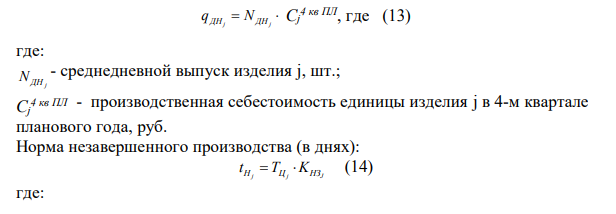 $q_{ДН_j} = N_{ДН_j} \cdot C_j^{4\ кв\ ПЛ}$, где (13)

где:

$N_{ДН_j}$ - среднедневной выпуск изделия j, шт.;

$C_j^{4\ кв\ ПЛ}$ - производственная себестоимость единицы изделия j в 4-м квартале планового года, руб.

Норма незавершенного производства (в днях):

$t_{Н_j} = T_{Ц_j} \cdot K_{НЗ_j}$ (14)

где: